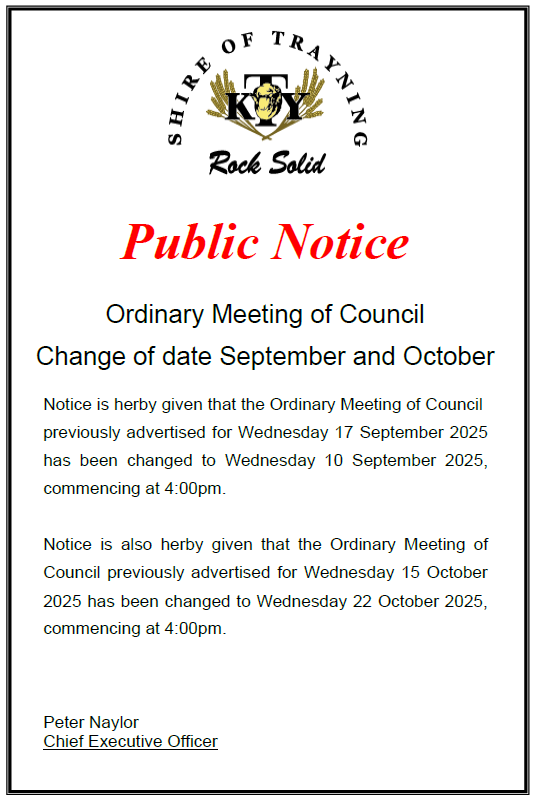 SHIRE OF TRAYNING

KTY

Rock Solid

Public Notice

Ordinary Meeting of Council

Change of date September and October

Notice is herby given that the Ordinary Meeting of Council previously advertised for Wednesday 17 September 2025 has been changed to Wednesday 10 September 2025, commencing at 4:00pm.

Notice is also herby given that the Ordinary Meeting of Council previously advertised for Wednesday 15 October 2025 has been changed to Wednesday 22 October 2025, commencing at 4:00pm.

Peter Naylor
Chief Executive Officer